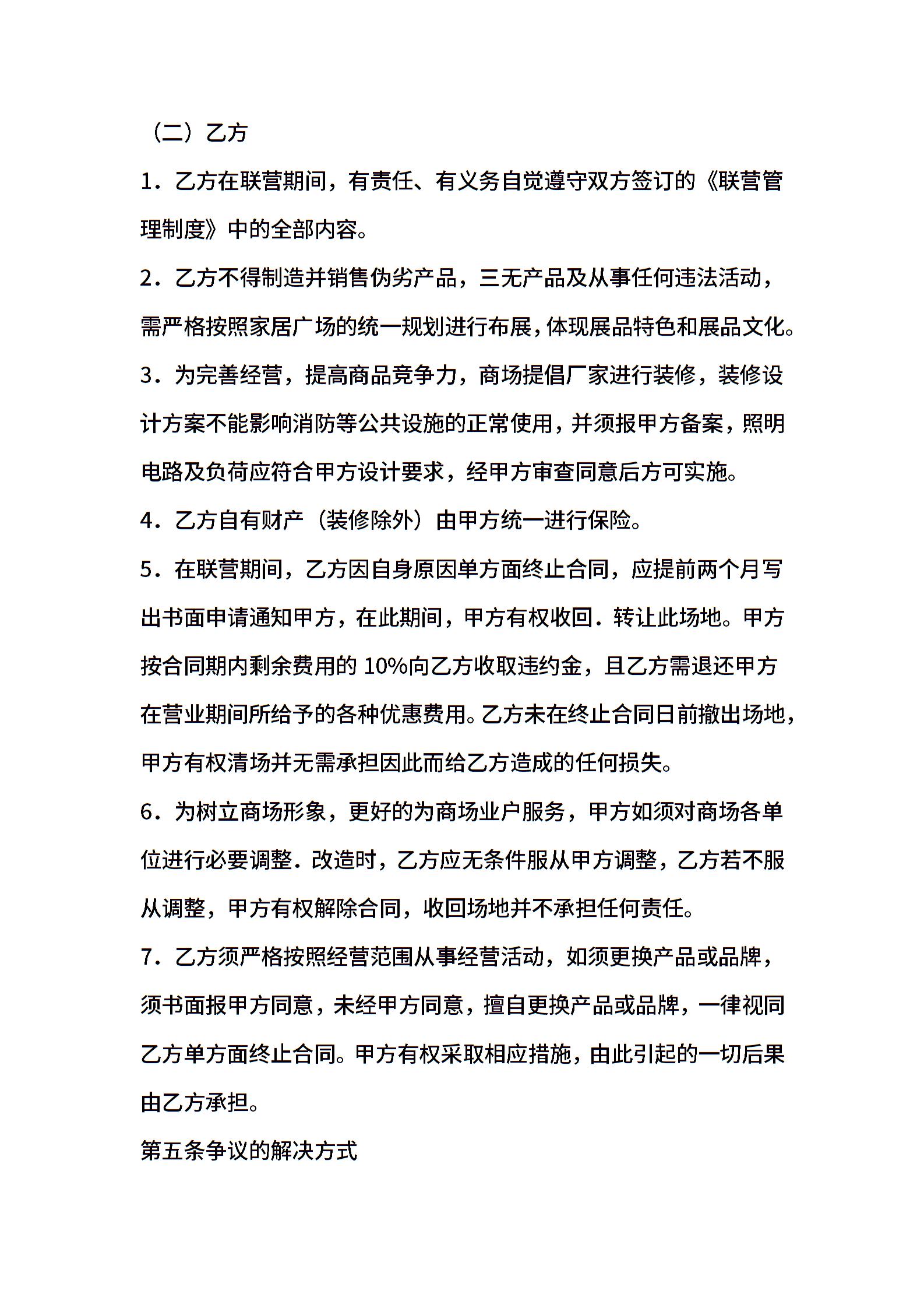 （二）乙方

1．乙方在联营期间，有责任、有义务自觉遵守双方签订的《联营管理制度》中的全部内容。

2．乙方不得制造并销售伪劣产品，三无产品及从事任何违法活动，需严格按照家居广场的统一规划进行布展，体现展品特色和展品文化。

3．为完善经营，提高商品竞争力，商场提倡厂家进行装修，装修设计方案不能影响消防等公共设施的正常使用，并须报甲方备案，照明电路及负荷应符合甲方设计要求，经甲方审查同意后方可实施。

4．乙方自有财产（装修除外）由甲方统一进行保险。

5．在联营期间，乙方因自身原因单方面终止合同，应提前两个月写出书面申请通知甲方，在此期间，甲方有权收回．转让此场地。甲方按合同期内剩余费用的 10%向乙方收取违约金，且乙方需退还甲方在营业期间所给予的各种优惠费用。乙方未在终止合同日前撤出场地，甲方有权清场并无需承担因此而给乙方造成的任何损失。

6．为树立商场形象，更好的为商场业户服务，甲方如须对商场各单位进行必要调整．改造时，乙方应无条件服从甲方调整，乙方若不服从调整，甲方有权解除合同，收回场地并不承担任何责任。

7．乙方须严格按照经营范围从事经营活动，如须更换产品或品牌，须书面报甲方同意，未经甲方同意，擅自更换产品或品牌，一律视同乙方单方面终止合同。甲方有权采取相应措施，由此引起的一切后果由乙方承担。

第五条争议的解决方式